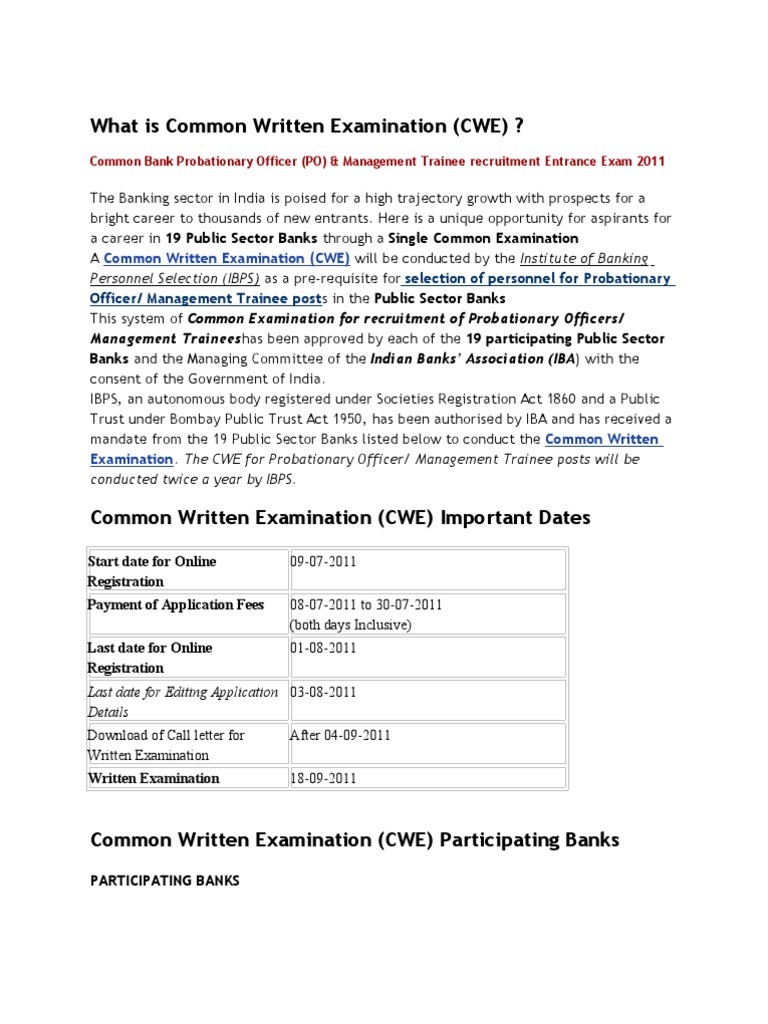 What is Common Written Examination (CWE) ?

Common Bank Probationary Officer (PO) & Management Trainee recruitment Entrance Exam 2011

The Banking sector in India is poised for a high trajectory growth with prospects for a bright career to thousands of new entrants. Here is a unique opportunity for aspirants for a career in 19 Public Sector Banks through a Single Common Examination
A Common Written Examination (CWE) will be conducted by the Institute of Banking Personnel Selection (IBPS) as a pre-requisite for selection of personnel for Probationary Officer/ Management Trainee posts in the Public Sector Banks
This system of Common Examination for recruitment of Probationary Officers/ Management Traineeshas been approved by each of the 19 participating Public Sector Banks and the Managing Committee of the Indian Banks' Association (IBA) with the consent of the Government of India.
IBPS, an autonomous body registered under Societies Registration Act 1860 and a Public Trust under Bombay Public Trust Act 1950, has been authorised by IBA and has received a mandate from the 19 Public Sector Banks listed below to conduct the Common Written Examination. The CWE for Probationary Officer/ Management Trainee posts will be conducted twice a year by IBPS.

Common Written Examination (CWE) Important Dates

| Start date for Online Registration | 09-07-2011 |
|---|---|
| Payment of Application Fees | 08-07-2011 to 30-07-2011 (both days Inclusive) |
| Last date for Online Registration | 01-08-2011 |
| Last date for Editing Application Details | 03-08-2011 |
| Download of Call letter for Written Examination | After 04-09-2011 |
| Written Examination | 18-09-2011 |

Common Written Examination (CWE) Participating Banks

PARTICIPATING BANKS